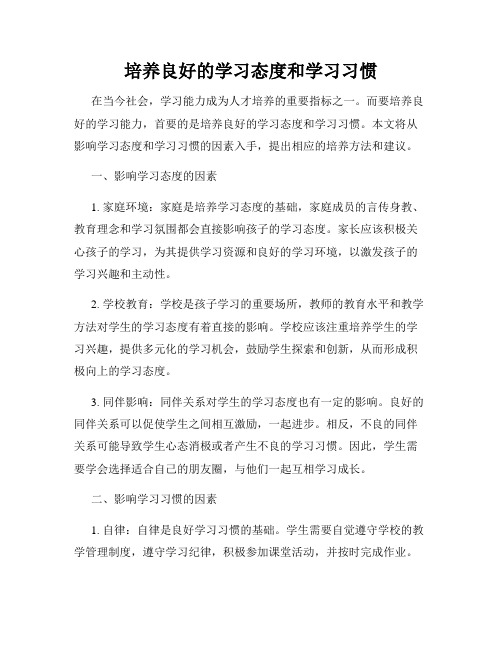 培养良好的学习态度和学习习惯

在当今社会，学习能力成为人才培养的重要指标之一。而要培养良好的学习能力，首要的是培养良好的学习态度和学习习惯。本文将从影响学习态度和学习习惯的因素入手，提出相应的培养方法和建议。

一、影响学习态度的因素

1. 家庭环境：家庭是培养学习态度的基础，家庭成员的言传身教、教育理念和学习氛围都会直接影响孩子的学习态度。家长应该积极关心孩子的学习，为其提供学习资源和良好的学习环境，以激发孩子的学习兴趣和主动性。

2. 学校教育：学校是孩子学习的重要场所，教师的教育水平和教学方法对学生的学习态度有着直接的影响。学校应该注重培养学生的学习兴趣，提供多元化的学习机会，鼓励学生探索和创新，从而形成积极向上的学习态度。

3. 同伴影响：同伴关系对学生的学习态度也有一定的影响。良好的同伴关系可以促使学生之间相互激励，一起进步。相反，不良的同伴关系可能导致学生心态消极或者产生不良的学习习惯。因此，学生需要学会选择适合自己的朋友圈，与他们一起互相学习成长。

二、影响学习习惯的因素

1. 自律：自律是良好学习习惯的基础。学生需要自觉遵守学校的教学管理制度，遵守学习纪律，积极参加课堂活动，并按时完成作业。